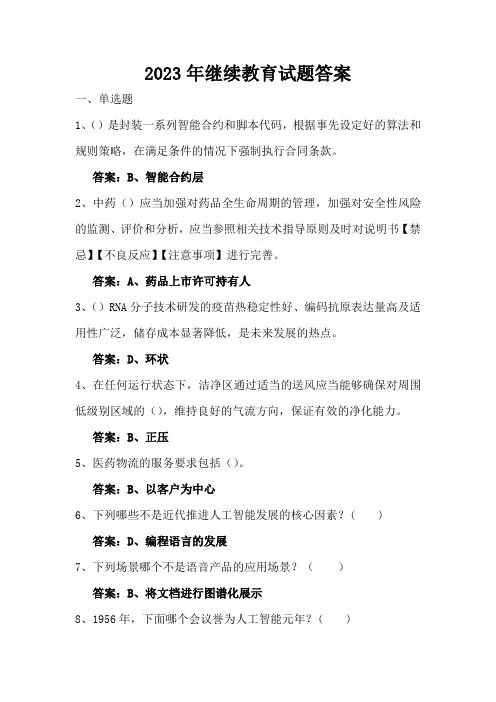 2023年继续教育试题答案

一、单选题

1、()是封装一系列智能合约和脚本代码，根据事先设定好的算法和规则策略，在满足条件的情况下强制执行合同条款。

答案：B、智能合约层

2、中药（）应当加强对药品全生命周期的管理，加强对安全性风险的监测、评价和分析，应当参照相关技术指导原则及时对说明书【禁忌】【不良反应】【注意事项】进行完善。

答案：A、药品上市许可持有人

3、()RNA分子技术研发的疫苗热稳定性好、编码抗原表达量高及适用性广泛，储存成本显著降低，是未来发展的热点。

答案：D、环状

4、在任何运行状态下，洁净区通过适当的送风应当能够确保对周围低级别区域的()，维持良好的气流方向，保证有效的净化能力。

答案：B、正压

5、医药物流的服务要求包括()。

答案：B、以客户为中心

6、下列哪些不是近代推进人工智能发展的核心因素？（ ）

答案：D、编程语言的发展

7、下列场景哪个不是语音产品的应用场景？（ ）

答案：B、将文档进行图谱化展示

8、1956年，下面哪个会议誉为人工智能元年？（ ）